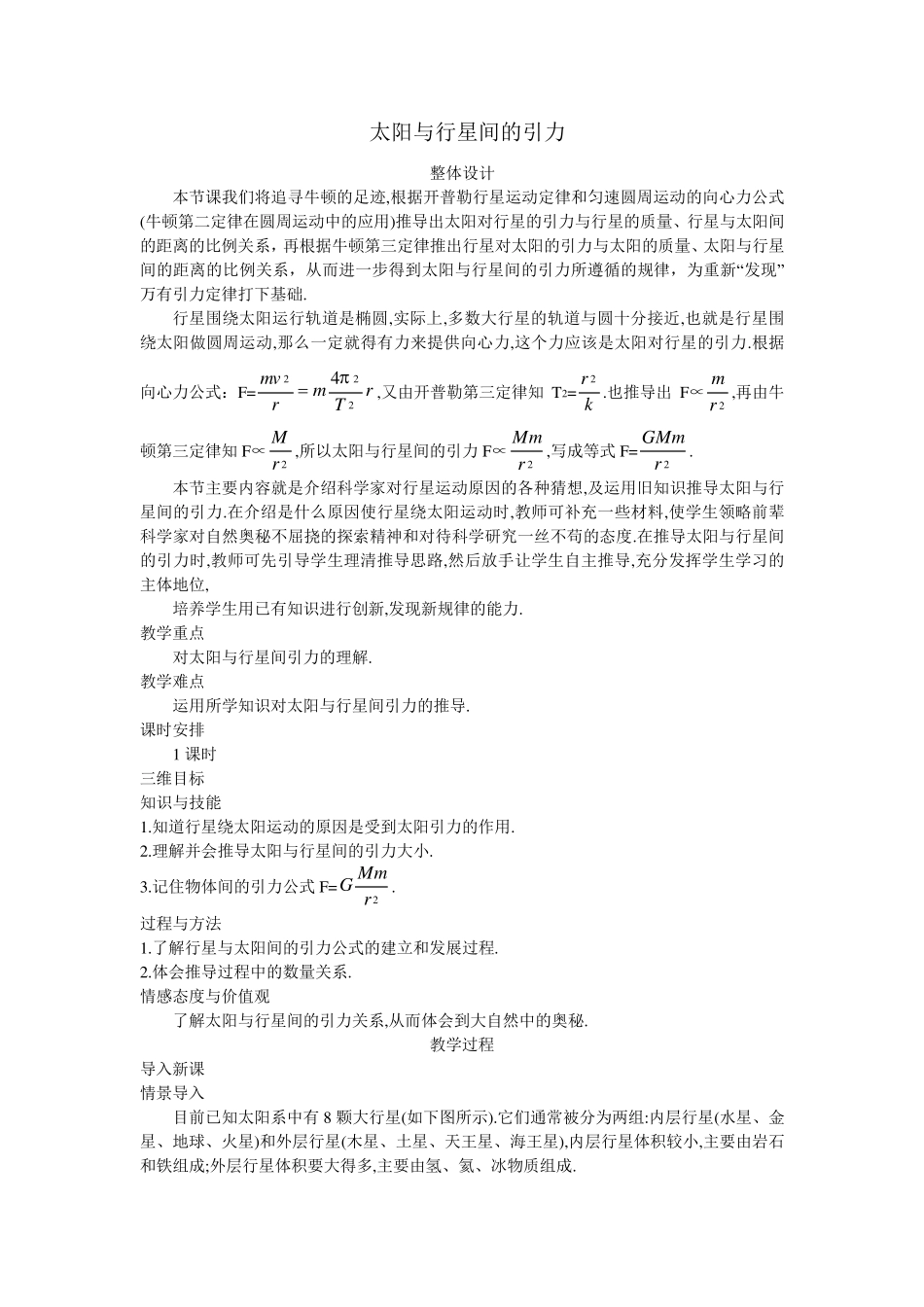 太阳与行星间的引力

整体设计

本节课我们将追寻牛顿的足迹,根据开普勒行星运动定律和匀速圆周运动的向心力公式(牛顿第二定律在圆周运动中的应用)推导出太阳对行星的引力与行星的质量、行星与太阳间的距离的比例关系，再根据牛顿第三定律推出行星对太阳的引力与太阳的质量、太阳与行星间的距离的比例关系，从而进一步得到太阳与行星间的引力所遵循的规律，为重新“发现”万有引力定律打下基础.

行星围绕太阳运行轨道是椭圆,实际上,多数大行星的轨道与圆十分接近,也就是行星围绕太阳做圆周运动,那么一定就得有力来提供向心力,这个力应该是太阳对行星的引力.根据向心力公式：F=$\frac{mv^2}{r}=m\frac{4\pi^2}{T^2}r$,又由开普勒第三定律知 T$^2$=$\frac{r^2}{k}$.也推导出 F∝$\frac{m}{r^2}$,再由牛顿第三定律知 F∝$\frac{M}{r^2}$,所以太阳与行星间的引力 F∝$\frac{Mm}{r^2}$,写成等式 F=$\frac{GMm}{r^2}$.

本节主要内容就是介绍科学家对行星运动原因的各种猜想,及运用旧知识推导太阳与行星间的引力.在介绍是什么原因使行星绕太阳运动时,教师可补充一些材料,使学生领略前辈科学家对自然奥秘不屈挠的探索精神和对待科学研究一丝不苟的态度.在推导太阳与行星间的引力时,教师可先引导学生理清推导思路,然后放手让学生自主推导,充分发挥学生学习的主体地位,

培养学生用已有知识进行创新,发现新规律的能力.

教学重点

对太阳与行星间引力的理解.

教学难点

运用所学知识对太阳与行星间引力的推导.

课时安排

1 课时

三维目标

知识与技能

1.知道行星绕太阳运动的原因是受到太阳引力的作用.

2.理解并会推导太阳与行星间的引力大小.

3.记住物体间的引力公式 F=$G\frac{Mm}{r^2}$.

过程与方法

1.了解行星与太阳间的引力公式的建立和发展过程.

2.体会推导过程中的数量关系.

情感态度与价值观

了解太阳与行星间的引力关系,从而体会到大自然中的奥秘.

教学过程

导入新课

情景导入

目前已知太阳系中有 8 颗大行星(如下图所示).它们通常被分为两组:内层行星(水星、金星、地球、火星)和外层行星(木星、土星、天王星、海王星),内层行星体积较小,主要由岩石和铁组成;外层行星体积要大得多,主要由氢、氦、冰物质组成.